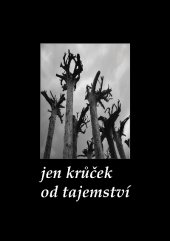 jen krůček
od tajemství